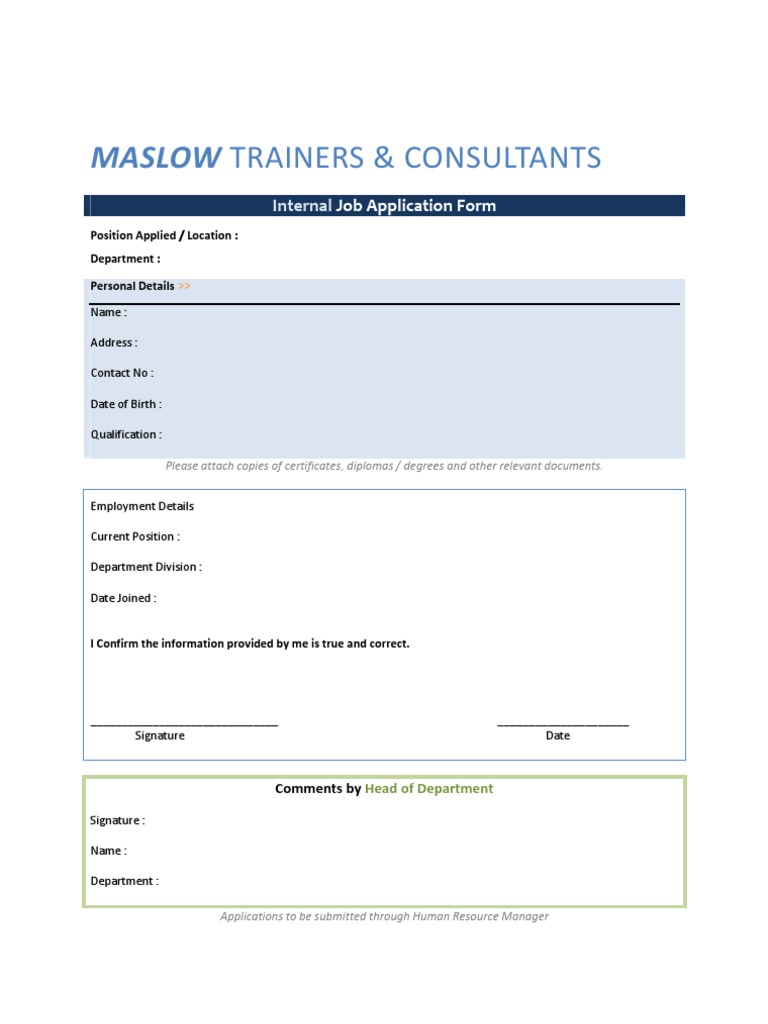 MASLOW TRAINERS & CONSULTANTS

Internal Job Application Form

Position Applied / Location :

Department :

Personal Details >>

Name :

Address :

Contact No :

Date of Birth :

Qualification :

Please attach copies of certificates, diplomas / degrees and other relevant documents.

Employment Details

Current Position :

Department Division :

Date Joined :

I Confirm the information provided by me is true and correct.

Signature

Date

Comments by Head of Department

Signature :

Name :

Department :

Applications to be submitted through Human Resource Manager